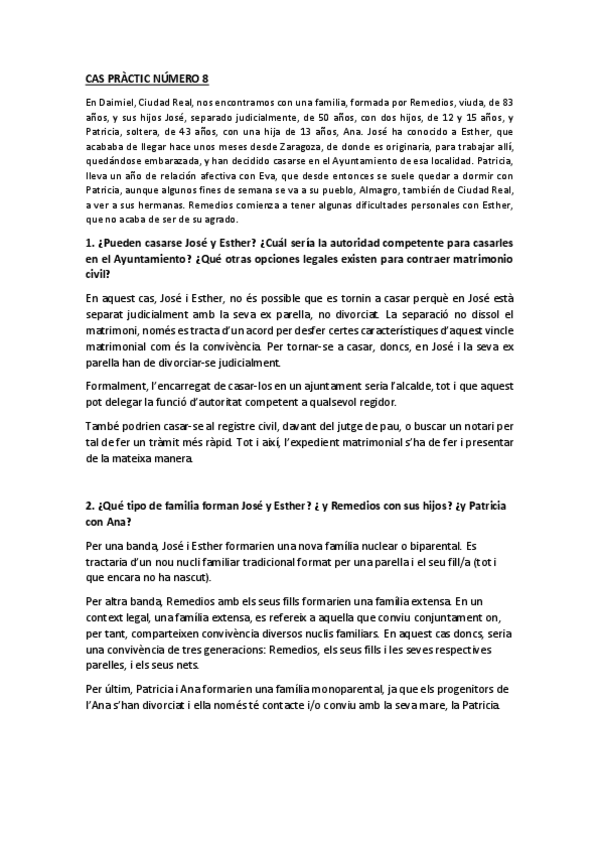 CAS PRÀCTIC NÚMERO 8

En Daimiel, Ciudad Real, nos encontramos con una familia, formada por Remedios, viuda, de 83 años, y sus hijos José, separado judicialmente, de 50 años, con dos hijos, de 12 y 15 años, y Patricia, soltera, de 43 años, con una hija de 13 años, Ana. José ha conocido a Esther, que acababa de llegar hace unos meses desde Zaragoza, de donde es originaria, para trabajar allí, quedándose embarazada, y han decidido casarse en el Ayuntamiento de esa localidad. Patricia, lleva un año de relación afectiva con Eva, que desde entonces se suele quedar a dormir con Patricia, aunque algunos fines de semana se va a su pueblo, Almagro, también de Ciudad Real, a ver a sus hermanas. Remedios comienza a tener algunas dificultades personales con Esther, que no acaba de ser de su agrado.

1. ¿Pueden casarse José y Esther? ¿Cuál sería la autoridad competente para casarles en el Ayuntamiento? ¿Qué otras opciones legales existen para contraer matrimonio civil?

En aquest cas, José i Esther, no és possible que es tornin a casar perquè en José està separat judicialment amb la seva ex parella, no divorciat. La separació no dissol el matrimoni, només es tracta d'un acord per desfer certes característiques d'aquest vincle matrimonial com és la convivència. Per tornar-se a casar, doncs, en José i la seva ex parella han de divorciar-se judicialment.

Formalment, l'encarregat de casar-los en un ajuntament seria l'alcalde, tot i que aquest pot delegar la funció d'autoritat competent a qualsevol regidor.

També podrien casar-se al registre civil, davant del jutge de pau, o buscar un notari per tal de fer un tràmit més ràpid. Tot i així, l'expedient matrimonial s'ha de fer i presentar de la mateixa manera.

2. ¿Qué tipo de familia forman José y Esther? ¿ y Remedios con sus hijos? ¿y Patricia con Ana?

Per una banda, José i Esther formarien una nova família nuclear o biparental. Es tractaria d'un nou nucli familiar tradicional format per una parella i el seu fill/a (tot i que encara no ha nascut).

Per altra banda, Remedios amb els seus fills formarien una família extensa. En un context legal, una família extensa, es refereix a aquella que conviu conjuntament on, per tant, comparteixen convivència diversos nuclis familiars. En aquest cas doncs, seria una convivència de tres generacions: Remedios, els seus fills i les seves respectives parelles, i els seus nets.

Per últim, Patricia i Ana formarien una família monoparental, ja que els progenitors de l'Ana s'han divorciat i ella només té contacte i/o conviu amb la seva mare, la Patricia.